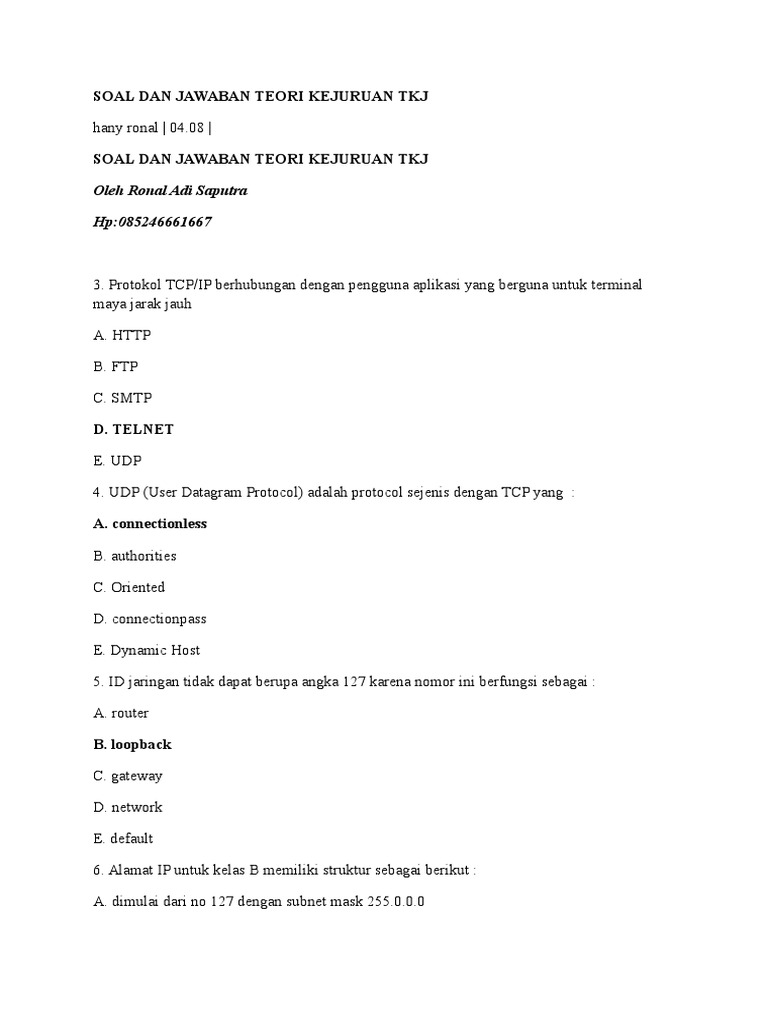 SOAL DAN JAWABAN TEORI KEJURUAN TKJ

hany ronal | 04.08 |

SOAL DAN JAWABAN TEORI KEJURUAN TKJ

Oleh Ronal Adi Saputra

Hp:085246661667

3. Protokol TCP/IP berhubungan dengan pengguna aplikasi yang berguna untuk terminal maya jarak jauh

A. HTTP

B. FTP

C. SMTP

D. TELNET

E. UDP

4. UDP (User Datagram Protocol) adalah protocol sejenis dengan TCP yang :

A. connectionless

B. authorities

C. Oriented

D. connectionpass

E. Dynamic Host

5. ID jaringan tidak dapat berupa angka 127 karena nomor ini berfungsi sebagai :

A. router

B. loopback

C. gateway

D. network

E. default

6. Alamat IP untuk kelas B memiliki struktur sebagai berikut :

A. dimulai dari no 127 dengan subnet mask 255.0.0.0